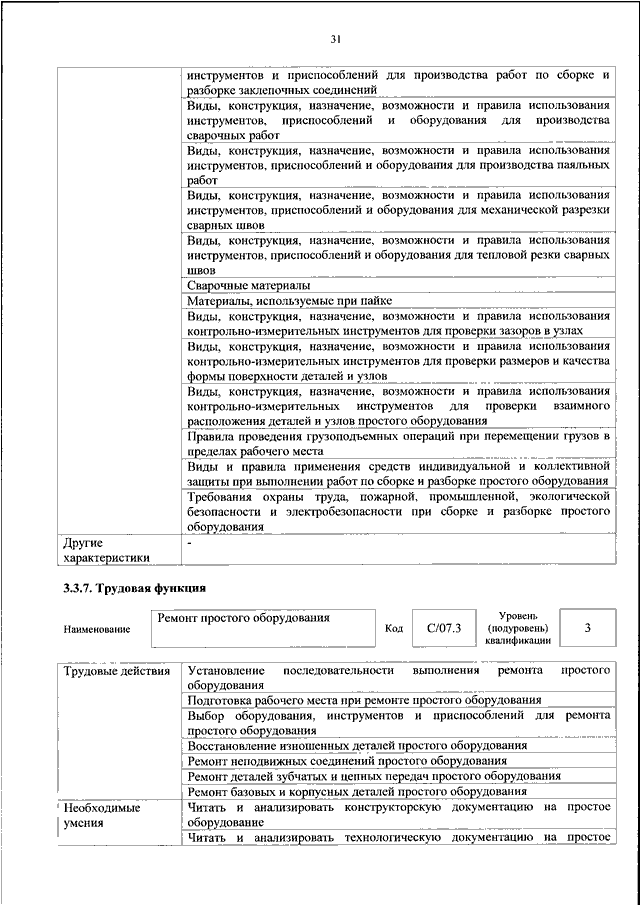 31

| | |
|---|---|
| | инструментов и приспособлений для производства работ по сборке и разборке заклепочных соединений |
| | Виды, конструкция, назначение, возможности и правила использования инструментов, приспособлений и оборудования для производства сварочных работ |
| | Виды, конструкция, назначение, возможности и правила использования инструментов, приспособлений и оборудования для производства паяльных работ |
| | Виды, конструкция, назначение, возможности и правила использования инструментов, приспособлений и оборудования для механической разрезки сварных швов |
| | Виды, конструкция, назначение, возможности и правила использования инструментов, приспособлений и оборудования для тепловой резки сварных швов |
| | Сварочные материалы |
| | Материалы, используемые при пайке |
| | Виды, конструкция, назначение, возможности и правила использования контрольно-измерительных инструментов для проверки зазоров в узлах |
| | Виды, конструкция, назначение, возможности и правила использования контрольно-измерительных инструментов для проверки размеров и качества формы поверхности деталей и узлов |
| | Виды, конструкция, назначение, возможности и правила использования контрольно-измерительных инструментов для проверки взаимного расположения деталей и узлов простого оборудования |
| | Правила проведения грузоподъемных операций при перемещении грузов в пределах рабочего места |
| | Виды и правила применения средств индивидуальной и коллективной защиты при выполнении работ по сборке и разборке простого оборудования |
| | Требования охраны труда, пожарной, промышленной, экологической безопасности и электробезопасности при сборке и разборке простого оборудования |
| Другие характеристики | - |

3.3.7. Трудовая функция

| Наименование | Ремонт простого оборудования | Код | С/07.3 | Уровень (подуровень) квалификации | 3 |
|---|---|---|---|---|---|

| | |
|---|---|
| Трудовые действия | Установление последовательности выполнения ремонта простого оборудования |
| | Подготовка рабочего места при ремонте простого оборудования |
| | Выбор оборудования, инструментов и приспособлений для ремонта простого оборудования |
| | Восстановление изношенных деталей простого оборудования |
| | Ремонт неподвижных соединений простого оборудования |
| | Ремонт деталей зубчатых и цепных передач простого оборудования |
| | Ремонт базовых и корпусных деталей простого оборудования |
| Необходимые умения | Читать и анализировать конструкторскую документацию на простое оборудование |
| | Читать и анализировать технологическую документацию на простое |